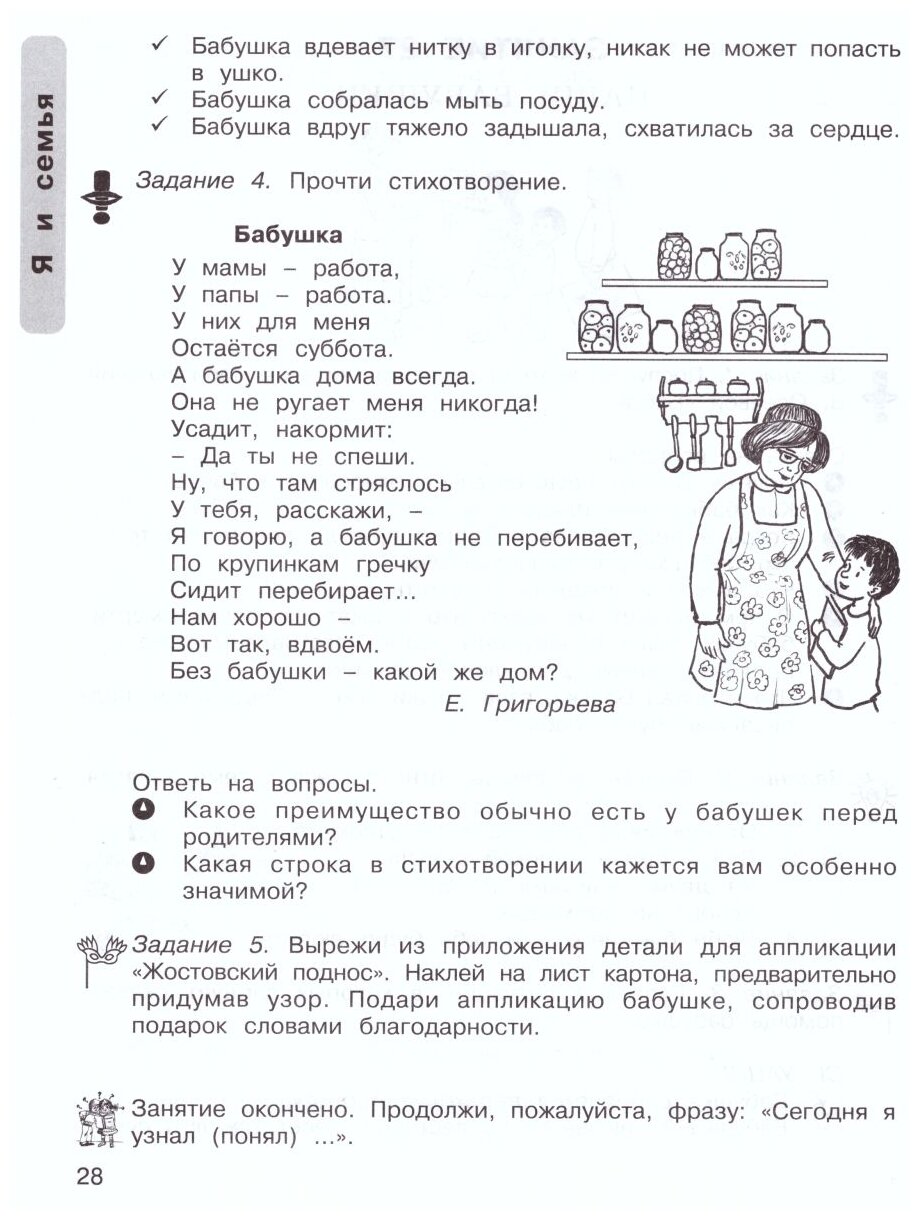 Я и семья

✓ Бабушка вдевает нитку в иголку, никак не может попасть в ушко.
✓ Бабушка собралась мыть посуду.
✓ Бабушка вдруг тяжело задышала, схватилась за сердце.

Задание 4. Прочти стихотворение.

Бабушка

У мамы – работа,
У папы – работа.
У них для меня
Остаётся суббота.
А бабушка дома всегда.
Она не ругает меня никогда!
Усадит, накормит:
– Да ты не спеши.
Ну, что там стряслось
У тебя, расскажи, –
Я говорю, а бабушка не перебивает,
По крупинкам гречку
Сидит перебирает...
Нам хорошо –
Вот так, вдвоём.
Без бабушки – какой же дом?

Е. Григорьева

Ответь на вопросы.
Какое преимущество обычно есть у бабушек перед родителями?
Какая строка в стихотворении кажется вам особенно значимой?

Задание 5. Вырежи из приложения детали для аппликации «Жостовский поднос». Наклей на лист картона, предварительно придумав узор. Подари аппликацию бабушке, сопроводив подарок словами благодарности.

Занятие окончено. Продолжи, пожалуйста, фразу: «Сегодня я узнал (понял) ...».

28